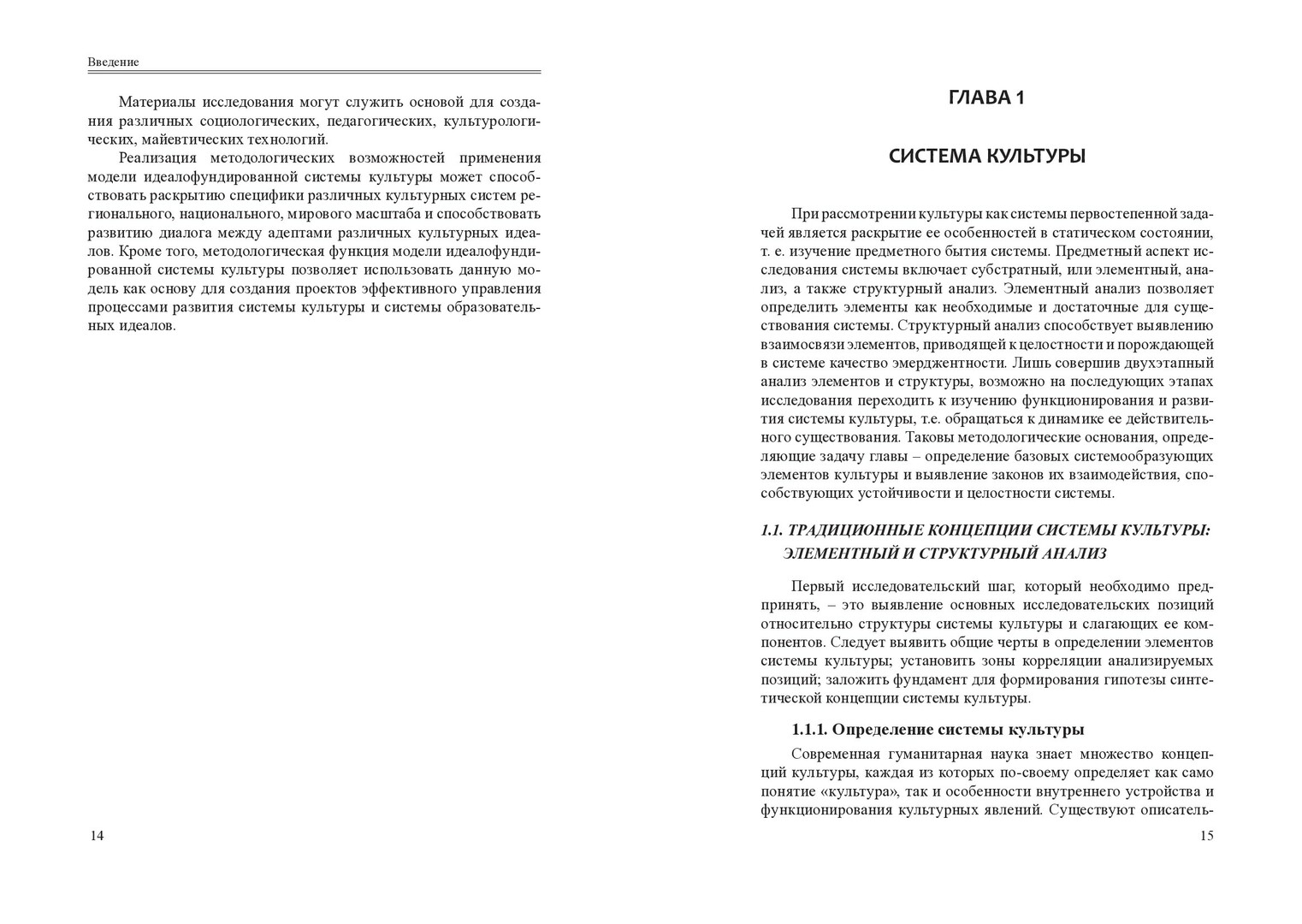 Введение

Материалы исследования могут служить основой для создания различных социологических, педагогических, культурологических, майевтических технологий.

Реализация методологических возможностей применения модели идеалофундированной системы культуры может способствовать раскрытию специфики различных культурных систем регионального, национального, мирового масштаба и способствовать развитию диалога между адептами различных культурных идеалов. Кроме того, методологическая функция модели идеалофундированной системы культуры позволяет использовать данную модель как основу для создания проектов эффективного управления процессами развития системы культуры и системы образовательных идеалов.

14

ГЛАВА 1

СИСТЕМА КУЛЬТУРЫ

При рассмотрении культуры как системы первостепенной задачей является раскрытие ее особенностей в статическом состоянии, т. е. изучение предметного бытия системы. Предметный аспект исследования системы включает субстратный, или элементный, анализ, а также структурный анализ. Элементный анализ позволяет определить элементы как необходимые и достаточные для существования системы. Структурный анализ способствует выявлению взаимосвязи элементов, приводящей к целостности и порождающей в системе качество эмерджентности. Лишь совершив двухэтапный анализ элементов и структуры, возможно на последующих этапах исследования переходить к изучению функционирования и развития системы культуры, т.е. обращаться к динамике ее действительного существования. Таковы методологические основания, определяющие задачу главы – определение базовых системообразующих элементов культуры и выявление законов их взаимодействия, способствующих устойчивости и целостности системы.

1.1. ТРАДИЦИОННЫЕ КОНЦЕПЦИИ СИСТЕМЫ КУЛЬТУРЫ: ЭЛЕМЕНТНЫЙ И СТРУКТУРНЫЙ АНАЛИЗ

Первый исследовательский шаг, который необходимо предпринять, – это выявление основных исследовательских позиций относительно структуры системы культуры и слагающих ее компонентов. Следует выявить общие черты в определении элементов системы культуры; установить зоны корреляции анализируемых позиций; заложить фундамент для формирования гипотезы синтетической концепции системы культуры.

1.1.1. Определение системы культуры

Современная гуманитарная наука знает множество концепций культуры, каждая из которых по-своему определяет как само понятие «культура», так и особенности внутреннего устройства и функционирования культурных явлений. Существуют описатель-

15